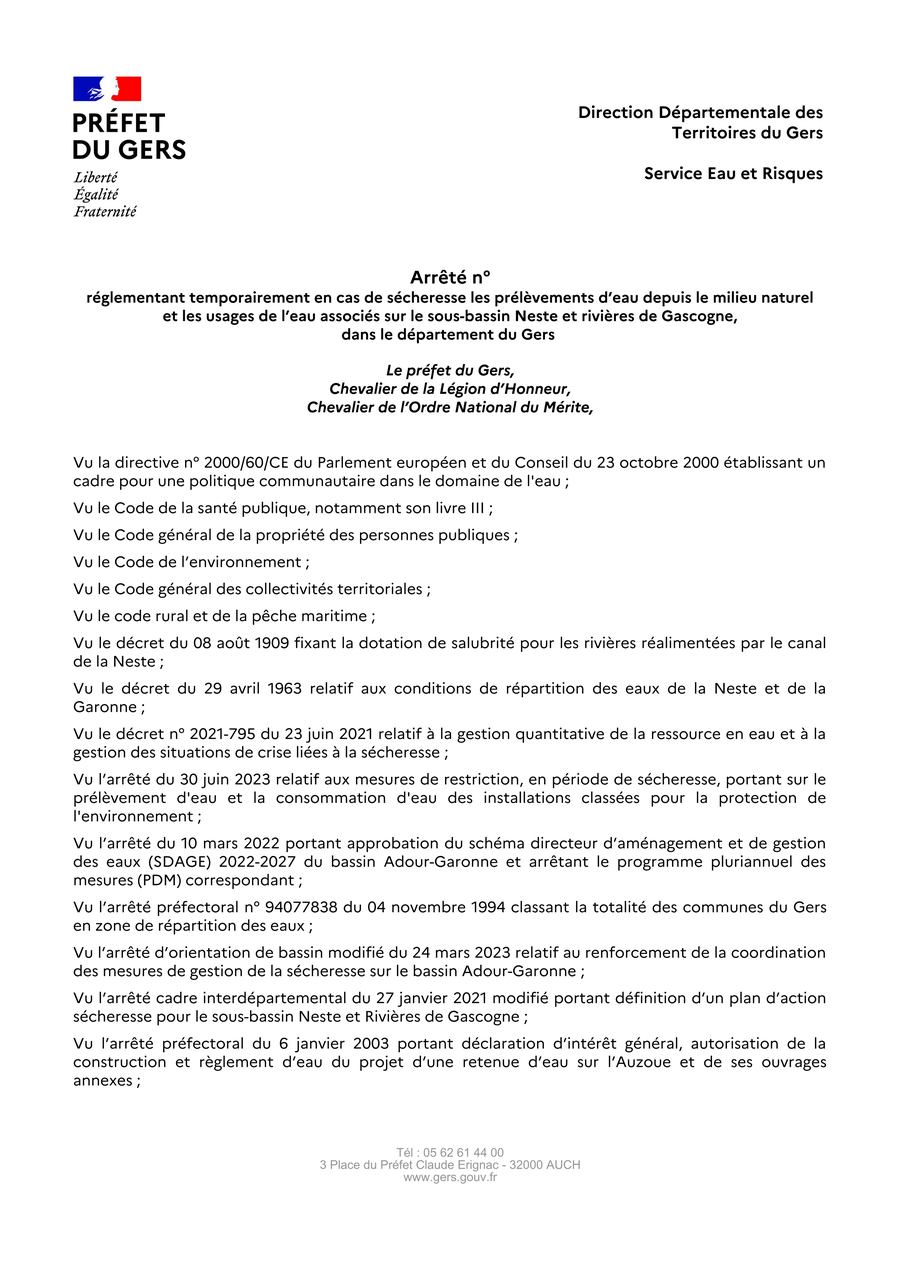 PRÉFET DU GERS
Liberté
Égalité
Fraternité

Direction Départementale des Territoires du Gers

Service Eau et Risques

Arrêté n°
réglementant temporairement en cas de sécheresse les prélèvements d'eau depuis le milieu naturel et les usages de l'eau associés sur le sous-bassin Neste et rivières de Gascogne, dans le département du Gers

Le préfet du Gers,
Chevalier de la Légion d'Honneur,
Chevalier de l'Ordre National du Mérite,

Vu la directive n° 2000/60/CE du Parlement européen et du Conseil du 23 octobre 2000 établissant un cadre pour une politique communautaire dans le domaine de l'eau ;

Vu le Code de la santé publique, notamment son livre III ;

Vu le Code général de la propriété des personnes publiques ;

Vu le Code de l'environnement ;

Vu le Code général des collectivités territoriales ;

Vu le code rural et de la pêche maritime ;

Vu le décret du 08 août 1909 fixant la dotation de salubrité pour les rivières réalimentées par le canal de la Neste ;

Vu le décret du 29 avril 1963 relatif aux conditions de répartition des eaux de la Neste et de la Garonne ;

Vu le décret n° 2021-795 du 23 juin 2021 relatif à la gestion quantitative de la ressource en eau et à la gestion des situations de crise liées à la sécheresse ;

Vu l'arrêté du 30 juin 2023 relatif aux mesures de restriction, en période de sécheresse, portant sur le prélèvement d'eau et la consommation d'eau des installations classées pour la protection de l'environnement ;

Vu l'arrêté du 10 mars 2022 portant approbation du schéma directeur d'aménagement et de gestion des eaux (SDAGE) 2022-2027 du bassin Adour-Garonne et arrêtant le programme pluriannuel des mesures (PDM) correspondant ;

Vu l'arrêté préfectoral n° 94077838 du 04 novembre 1994 classant la totalité des communes du Gers en zone de répartition des eaux ;

Vu l'arrêté d'orientation de bassin modifié du 24 mars 2023 relatif au renforcement de la coordination des mesures de gestion de la sécheresse sur le bassin Adour-Garonne ;

Vu l'arrêté cadre interdépartemental du 27 janvier 2021 modifié portant définition d'un plan d'action sécheresse pour le sous-bassin Neste et Rivières de Gascogne ;

Vu l'arrêté préfectoral du 6 janvier 2003 portant déclaration d'intérêt général, autorisation de la construction et règlement d'eau du projet d'une retenue d'eau sur l'Auzoue et de ses ouvrages annexes ;

Tél : 05 62 61 44 00
3 Place du Préfet Claude Erignac - 32000 AUCH
www.gers.gouv.fr